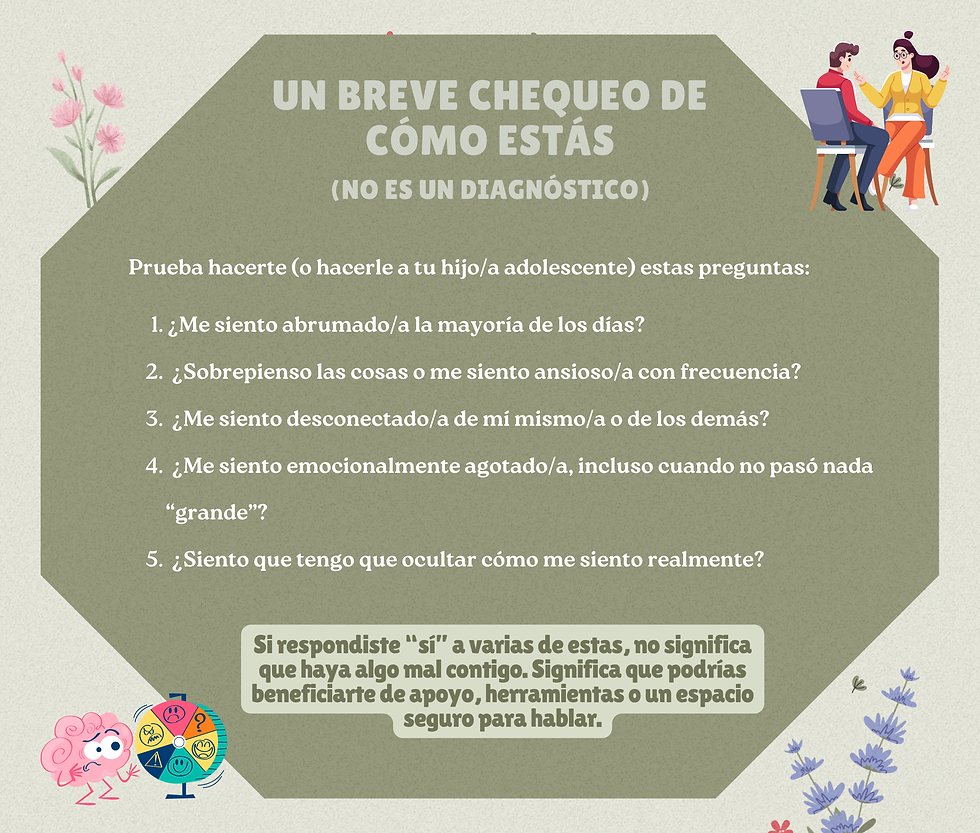 UN BREVE CHEQUEO DE CÓMO ESTÁS

(NO ES UN DIAGNÓSTICO)

Prueba hacerte (o hacerle a tu hijo/a adolescente) estas preguntas:

1. ¿Me siento abrumado/a la mayoría de los días?
2. ¿Sobrepienso las cosas o me siento ansioso/a con frecuencia?
3. ¿Me siento desconectado/a de mí mismo/a o de los demás?
4. ¿Me siento emocionalmente agotado/a, incluso cuando no pasó nada "grande"?
5. ¿Siento que tengo que ocultar cómo me siento realmente?

Si respondiste "sí" a varias de estas, no significa que haya algo mal contigo. Significa que podrías beneficiarte de apoyo, herramientas o un espacio seguro para hablar.